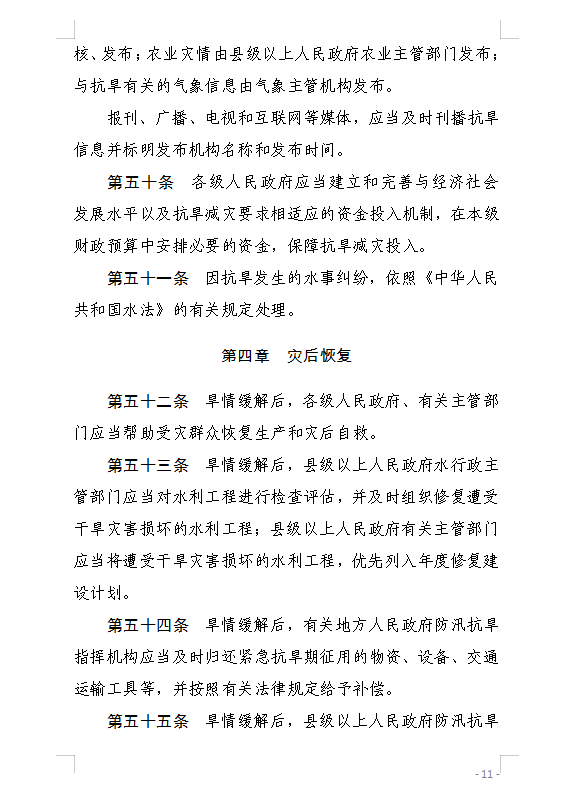 核、发布；农业灾情由县级以上人民政府农业主管部门发布；与抗旱有关的气象信息由气象主管机构发布。

报刊、广播、电视和互联网等媒体，应当及时刊播抗旱信息并标明发布机构名称和发布时间。

第五十条　各级人民政府应当建立和完善与经济社会发展水平以及抗旱减灾要求相适应的资金投入机制，在本级财政预算中安排必要的资金，保障抗旱减灾投入。

第五十一条　因抗旱发生的水事纠纷，依照《中华人民共和国水法》的有关规定处理。

第四章　灾后恢复

第五十二条　旱情缓解后，各级人民政府、有关主管部门应当帮助受灾群众恢复生产和灾后自救。

第五十三条　旱情缓解后，县级以上人民政府水行政主管部门应当对水利工程进行检查评估，并及时组织修复遭受干旱灾害损坏的水利工程；县级以上人民政府有关主管部门应当将遭受干旱灾害损坏的水利工程，优先列入年度修复建设计划。

第五十四条　旱情缓解后，有关地方人民政府防汛抗旱指挥机构应当及时归还紧急抗旱期征用的物资、设备、交通运输工具等，并按照有关法律规定给予补偿。

第五十五条　旱情缓解后，县级以上人民政府防汛抗旱

- 11 -